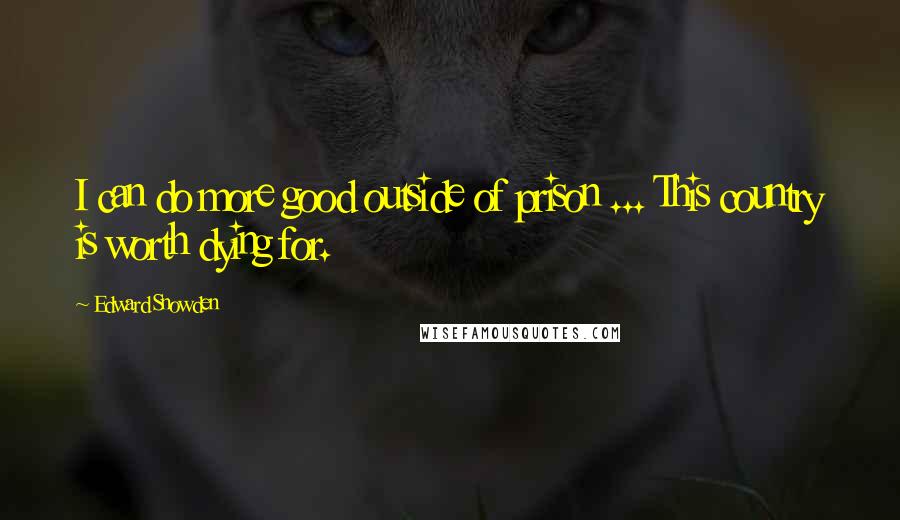 I can do more good outside of prison ... This country is worth dying for.

~ Edward Snowden

WISEFAMOUSQUOTES.COM